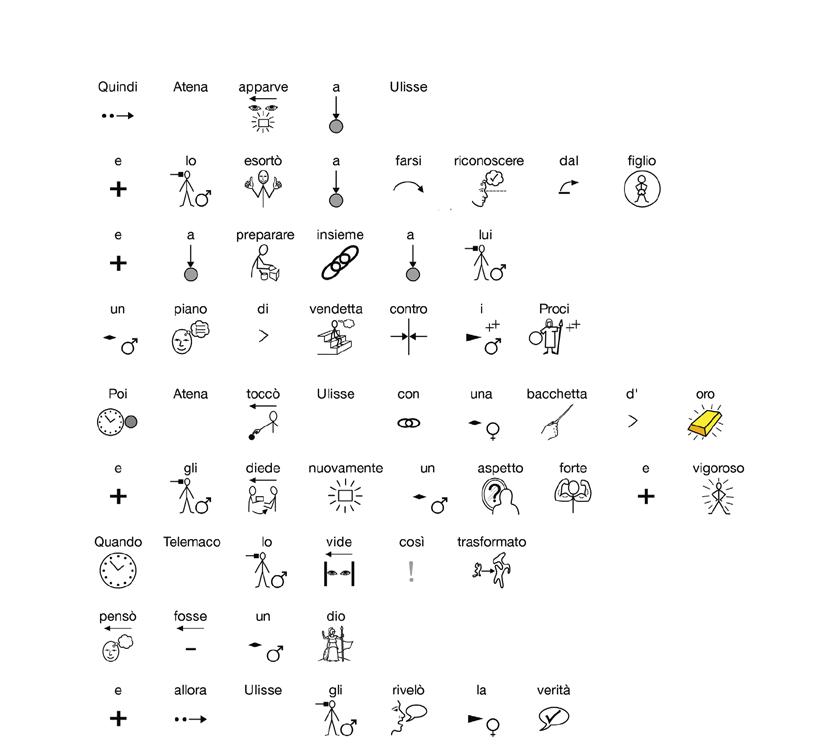 Quindi Atena apparve a Ulisse

e lo esortò a farsi riconoscere dal figlio

e a preparare insieme a lui

un piano di vendetta contro i Proci

Poi Atena toccò Ulisse con una bacchetta d' oro

e gli diede nuovamente un aspetto forte e vigoroso

Quando Telemaco lo vide così trasformato

pensò fosse un dio

e allora Ulisse gli rivelò la verità